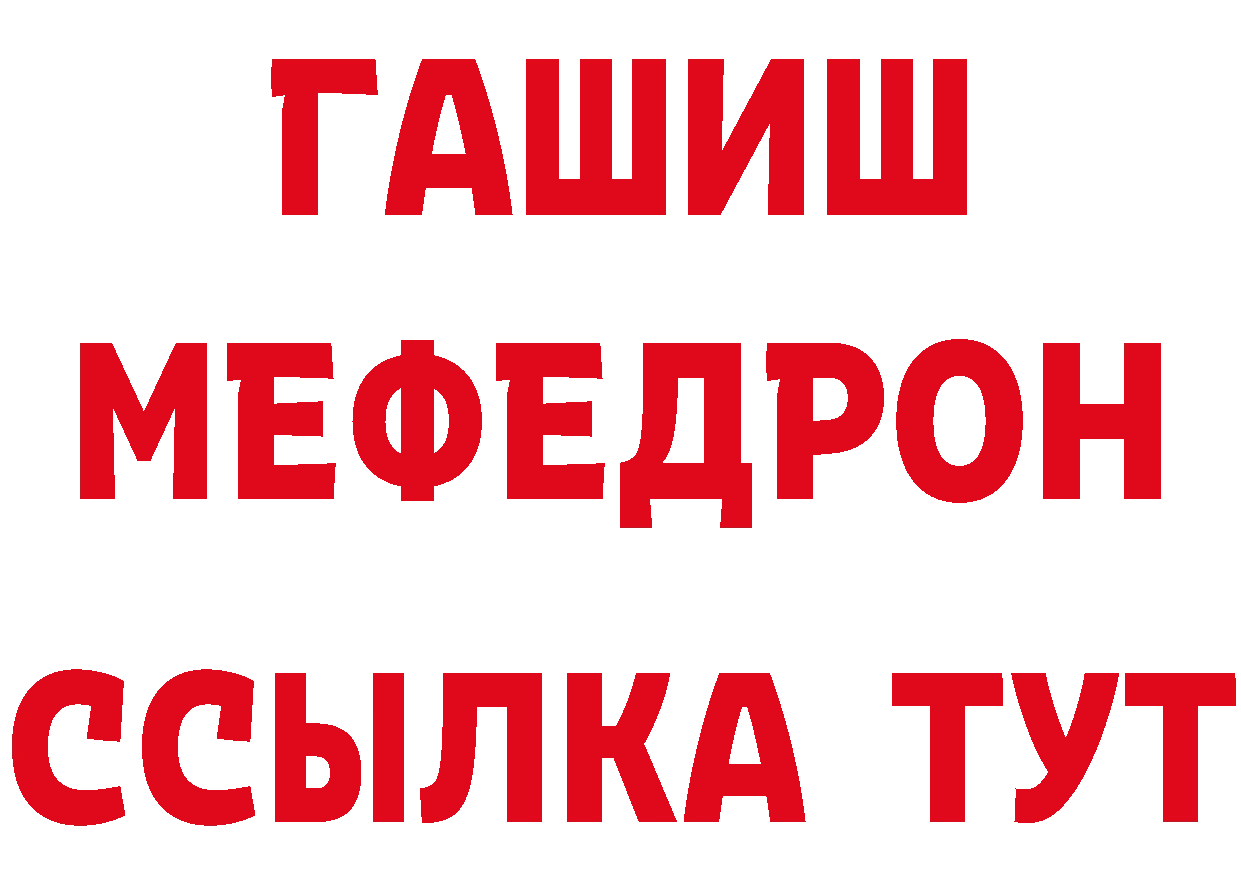 ГАШИШ
МЕФЕДРОН
ССЫЛКА ТУТ